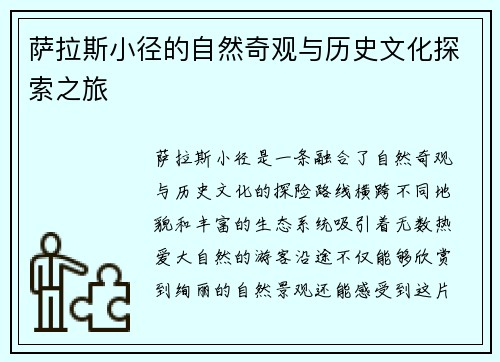 萨拉斯小径的自然奇观与历史文化探索之旅

萨拉斯小径是一条融合了自然奇观与历史文化的探险路线横跨不同地貌和丰富的生态系统吸引着无数热爱大自然的游客沿途不仅能够欣赏到绚丽的自然景观还能感受到这片